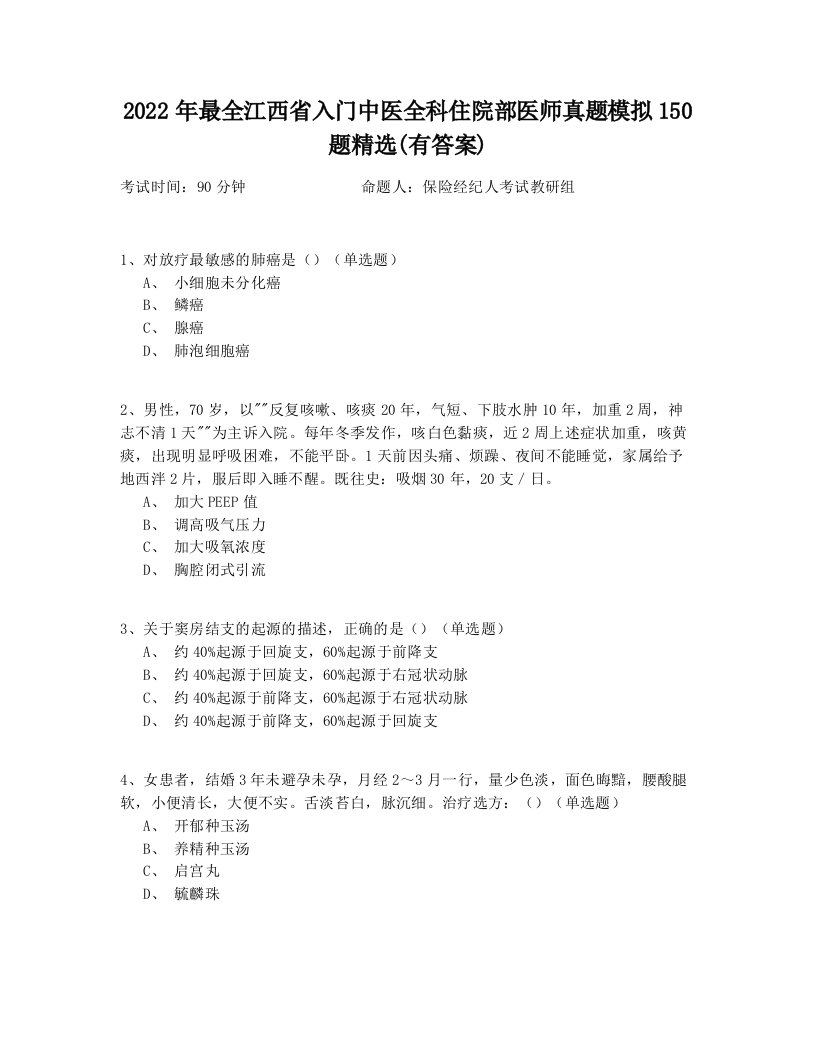 2022年最全江西省入门中医全科住院部医师真题模拟150题精选(有答案)

考试时间：90分钟　　　　命题人：保险经纪人考试教研组

1、对放疗最敏感的肺癌是（）（单选题）
A、 小细胞未分化癌
B、 鳞癌
C、 腺癌
D、 肺泡细胞癌

2、男性，70岁，以""反复咳嗽、咳痰20年，气短、下肢水肿10年，加重2周，神志不清1天""为主诉入院。每年冬季发作，咳白色黏痰，近2周上述症状加重，咳黄痰，出现明显呼吸困难，不能平卧。1天前因头痛、烦躁、夜间不能睡觉，家属给予地西泮2片，服后即入睡不醒。既往史：吸烟30年，20支／日。
A、 加大PEEP值
B、 调高吸气压力
C、 加大吸氧浓度
D、 胸腔闭式引流

3、关于窦房结支的起源的描述，正确的是（）（单选题）
A、 约40%起源于回旋支，60%起源于前降支
B、 约40%起源于回旋支，60%起源于右冠状动脉
C、 约40%起源于前降支，60%起源于右冠状动脉
D、 约40%起源于前降支，60%起源于回旋支

4、女患者，结婚3年未避孕未孕，月经2～3月一行，量少色淡，面色晦黯，腰酸腿软，小便清长，大便不实。舌淡苔白，脉沉细。治疗选方：（）（单选题）
A、 开郁种玉汤
B、 养精种玉汤
C、 启宫丸
D、 毓麟珠